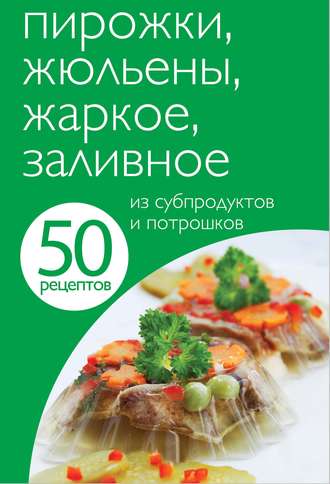 пирожки, жюльены, жаркое, заливное

из субпродуктов и потрошков

50 рецептов